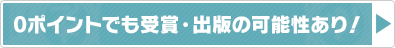 0ポイントでも受賞・出版の可能性あり!